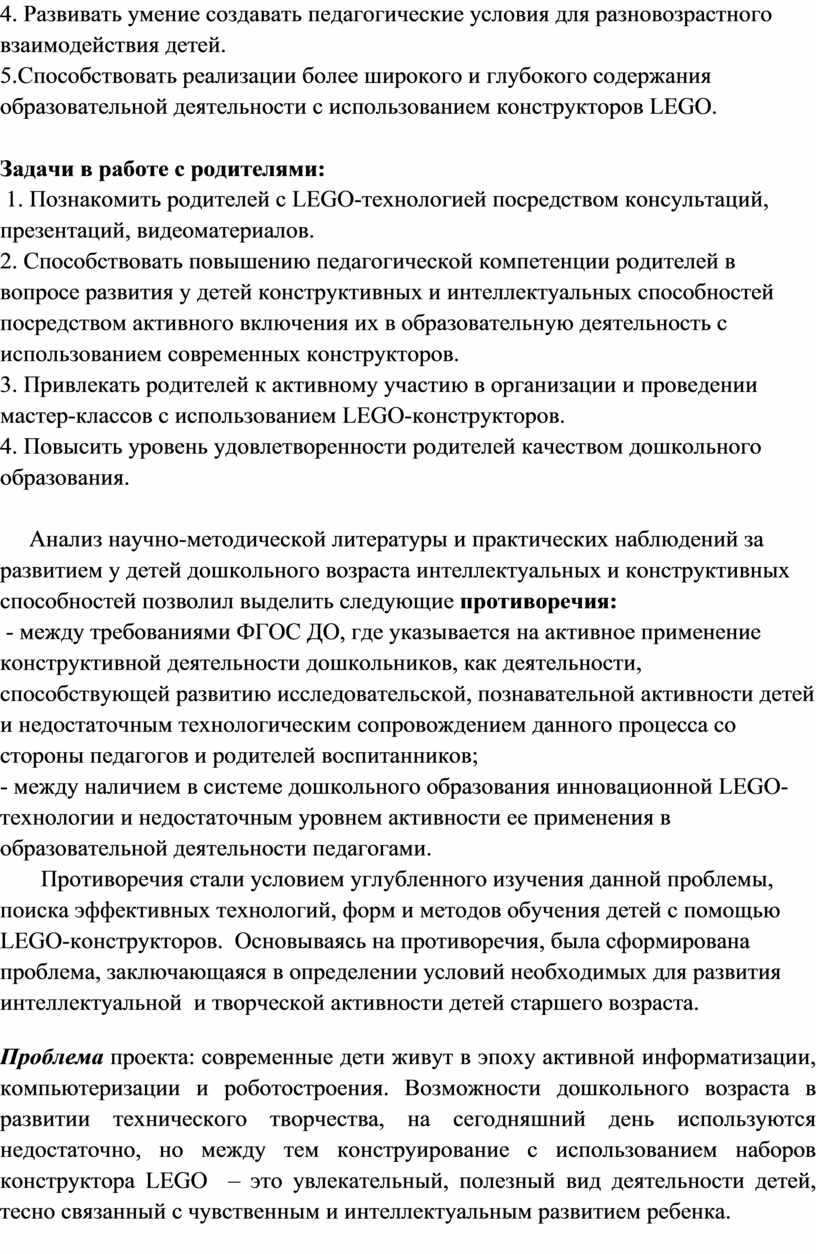 4. Развивать умение создавать педагогические условия для разновозрастного взаимодействия детей.
5.Способствовать реализации более широкого и глубокого содержания образовательной деятельности с использованием конструкторов LEGO.

Задачи в работе с родителями:
1. Познакомить родителей с LEGO-технологией посредством консультаций, презентаций, видеоматериалов.
2. Способствовать повышению педагогической компетенции родителей в вопросе развития у детей конструктивных и интеллектуальных способностей посредством активного включения их в образовательную деятельность с использованием современных конструкторов.
3. Привлекать родителей к активному участию в организации и проведении мастер-классов с использованием LEGO-конструкторов.
4. Повысить уровень удовлетворенности родителей качеством дошкольного образования.

Анализ научно-методической литературы и практических наблюдений за развитием у детей дошкольного возраста интеллектуальных и конструктивных способностей позволил выделить следующие противоречия:
- между требованиями ФГОС ДО, где указывается на активное применение конструктивной деятельности дошкольников, как деятельности, способствующей развитию исследовательской, познавательной активности детей и недостаточным технологическим сопровождением данного процесса со стороны педагогов и родителей воспитанников;
- между наличием в системе дошкольного образования инновационной LEGO-технологии и недостаточным уровнем активности ее применения в образовательной деятельности педагогами.
Противоречия стали условием углубленного изучения данной проблемы, поиска эффективных технологий, форм и методов обучения детей с помощью LEGO-конструкторов. Основываясь на противоречия, была сформирована проблема, заключающаяся в определении условий необходимых для развития интеллектуальной и творческой активности детей старшего возраста.

Проблема проекта: современные дети живут в эпоху активной информатизации, компьютеризации и роботостроения. Возможности дошкольного возраста в развитии технического творчества, на сегодняшний день используются недостаточно, но между тем конструирование с использованием наборов конструктора LEGO – это увлекательный, полезный вид деятельности детей, тесно связанный с чувственным и интеллектуальным развитием ребенка.